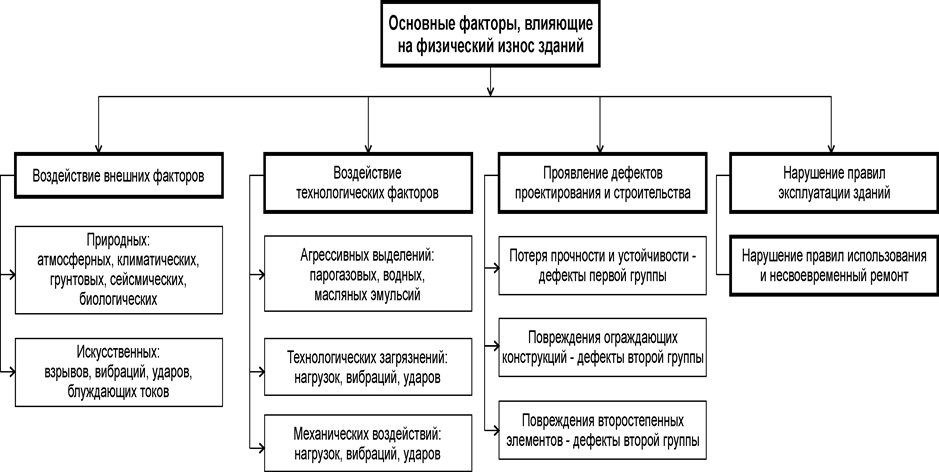 Основные факторы, влияющие на физический износ зданий

Воздействие внешних факторов

Природных: атмосферных, климатических, грунтовых, сейсмических, биологических

Искусственных: взрывов, вибраций, ударов, блуждающих токов

Воздействие технологических факторов

Агрессивных выделений: парогазовых, водных, масляных эмульсий

Технологических загрязнений: нагрузок, вибраций, ударов

Механических воздействий: нагрузок, вибраций, ударов

Проявление дефектов проектирования и строительства

Потеря прочности и устойчивости - дефекты первой группы

Повреждения ограждающих конструкций - дефекты второй группы

Повреждения второстепенных элементов - дефекты второй группы

Нарушение правил эксплуатации зданий

Нарушение правил использования и несвоевременный ремонт